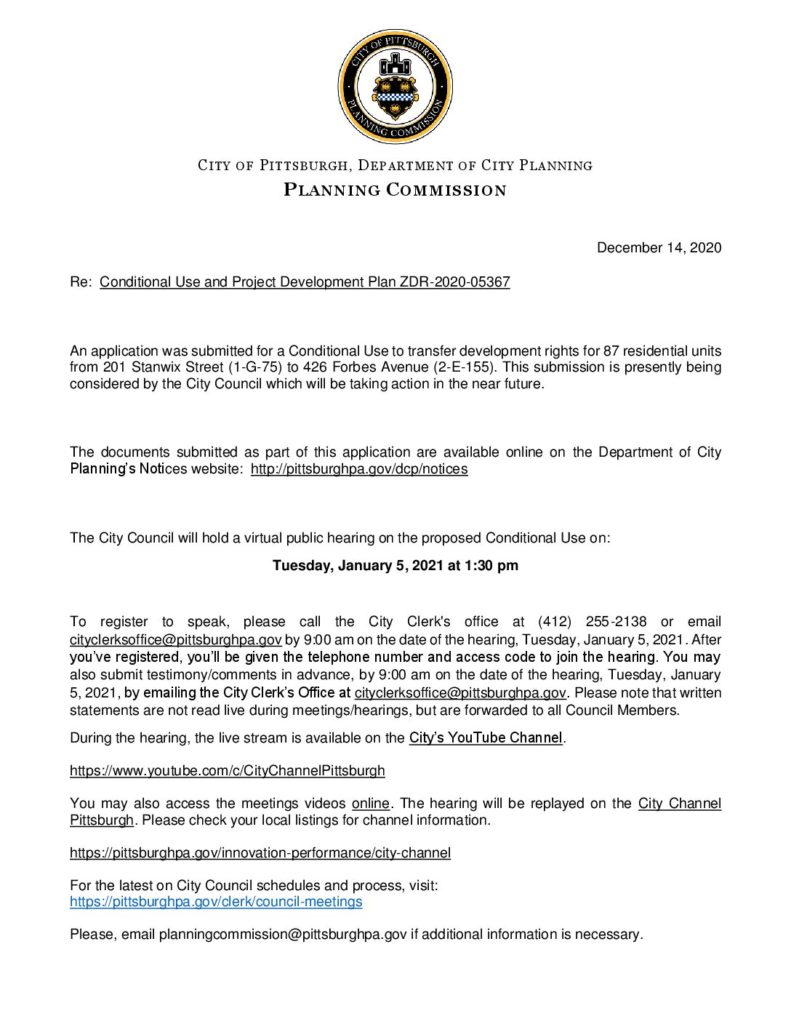 CITY OF PITTSBURGH
PLANNING COMMISSION

CITY OF PITTSBURGH, DEPARTMENT OF CITY PLANNING
PLANNING COMMISSION

December 14, 2020

Re: Conditional Use and Project Development Plan ZDR-2020-05367

An application was submitted for a Conditional Use to transfer development rights for 87 residential units from 201 Stanwix Street (1-G-75) to 426 Forbes Avenue (2-E-155). This submission is presently being considered by the City Council which will be taking action in the near future.

The documents submitted as part of this application are available online on the Department of City Planning's Notices website: http://pittsburghpa.gov/dcp/notices

The City Council will hold a virtual public hearing on the proposed Conditional Use on:

Tuesday, January 5, 2021 at 1:30 pm

To register to speak, please call the City Clerk's office at (412) 255-2138 or email cityclerksoffice@pittsburghpa.gov by 9:00 am on the date of the hearing, Tuesday, January 5, 2021. After you've registered, you'll be given the telephone number and access code to join the hearing. You may also submit testimony/comments in advance, by 9:00 am on the date of the hearing, Tuesday, January 5, 2021, by emailing the City Clerk's Office at cityclerksoffice@pittsburghpa.gov. Please note that written statements are not read live during meetings/hearings, but are forwarded to all Council Members.

During the hearing, the live stream is available on the City's YouTube Channel.

https://www.youtube.com/c/CityChannelPittsburgh

You may also access the meetings videos online. The hearing will be replayed on the City Channel Pittsburgh. Please check your local listings for channel information.

https://pittsburghpa.gov/innovation-performance/city-channel

For the latest on City Council schedules and process, visit:
https://pittsburghpa.gov/clerk/council-meetings

Please, email planningcommission@pittsburghpa.gov if additional information is necessary.